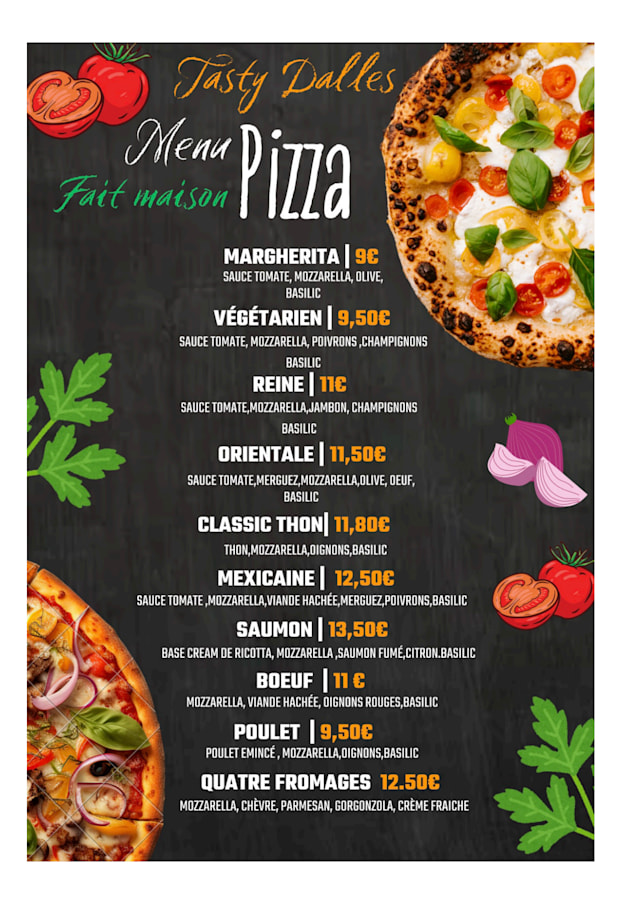 Tasty Dalles

Menu Pizza
Fait maison

MARGHERITA | 9€
SAUCE TOMATE, MOZZARELLA, OLIVE, BASILIC

VÉGÉTARIEN | 9,50€
SAUCE TOMATE, MOZZARELLA, POIVRONS ,CHAMPIGNONS BASILIC

REINE | 11€
SAUCE TOMATE,MOZZARELLA,JAMBON, CHAMPIGNONS BASILIC

ORIENTALE | 11,50€
SAUCE TOMATE,MERGUEZ,MOZZARELLA,OLIVE, OEUF, BASILIC

CLASSIC THON| 11,80€
THON,MOZZARELLA,OIGNONS,BASILIC

MEXICAINE | 12,50€
SAUCE TOMATE ,MOZZARELLA,VIANDE HACHÉE,MERGUEZ,POIVRONS,BASILIC

SAUMON | 13,50€
BASE CREAM DE RICOTTA, MOZZARELLA ,SAUMON FUMÉ,CITRON.BASILIC

BOEUF | 11 €
MOZZARELLA, VIANDE HACHÉE, OIGNONS ROUGES,BASILIC

POULET | 9,50€
POULET EMINCÉ , MOZZARELLA,OIGNONS,BASILIC

QUATRE FROMAGES 12.50€
MOZZARELLA, CHÈVRE, PARMESAN, GORGONZOLA, CRÈME FRAICHE